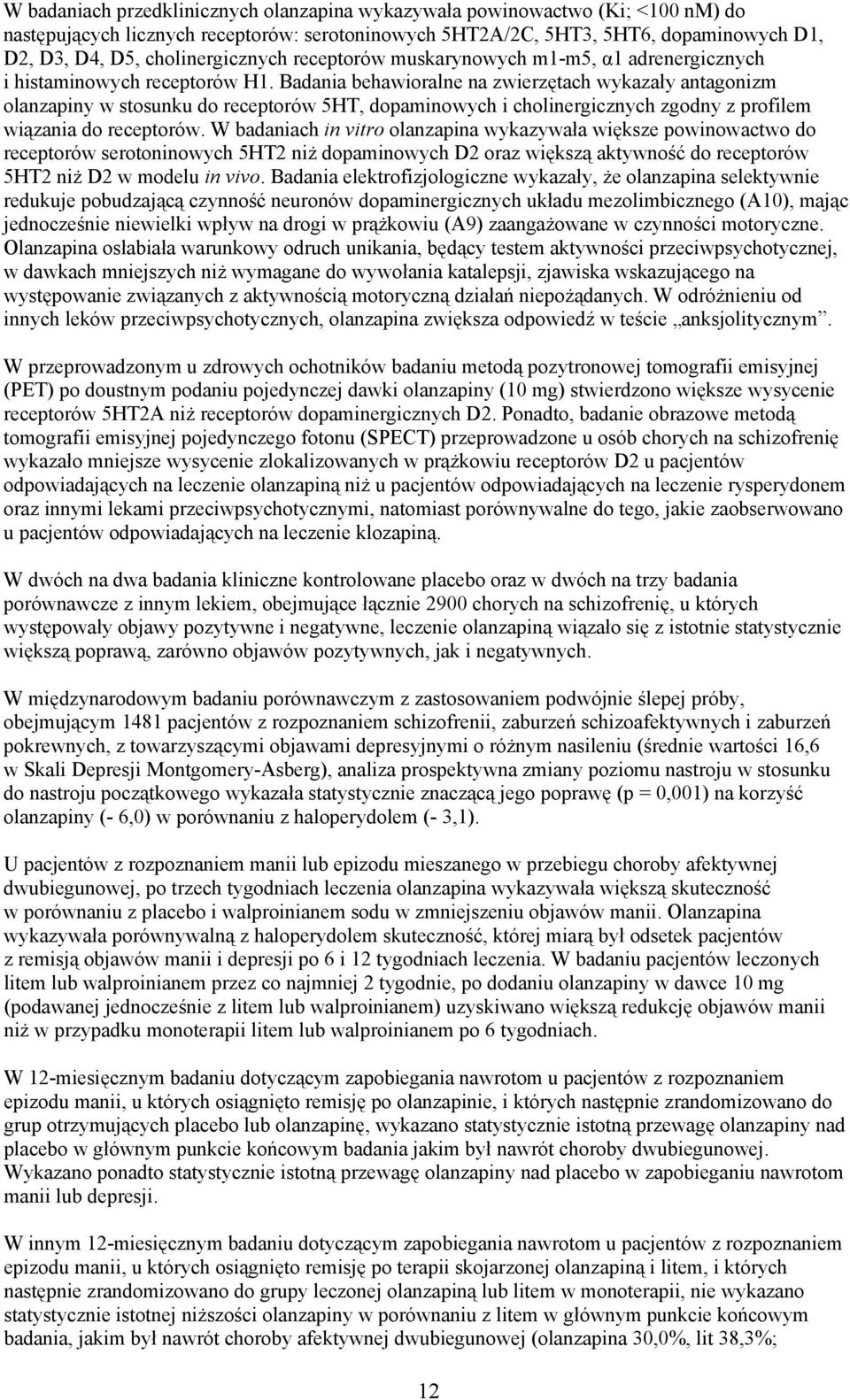 W badaniach przedklinicznych olanzapina wykazywała powinowactwo (Ki; <100 nM) do następujących licznych receptorów: serotoninowych 5HT2A/2C, 5HT3, 5HT6, dopaminowych D1, D2, D3, D4, D5, cholinergicznych receptorów muskarynowych m1-m5, α1 adrenergicznych i histaminowych receptorów H1. Badania behawioralne na zwierzętach wykazały antagonizm olanzapiny w stosunku do receptorów 5HT, dopaminowych i cholinergicznych zgodny z profilem wiązania do receptorów. W badaniach in vitro olanzapina wykazywała większe powinowactwo do receptorów serotoninowych 5HT2 niż dopaminowych D2 oraz większą aktywność do receptorów 5HT2 niż D2 w modelu in vivo. Badania elektrofizjologiczne wykazały, że olanzapina selektywnie redukuje pobudzającą czynność neuronów dopaminergicznych układu mezolimbicznego (A10), mając jednocześnie niewielki wpływ na drogi w prążkowiu (A9) zaangażowane w czynności motoryczne. Olanzapina osłabiała warunkowy odruch unikania, będący testem aktywności przeciwpsychotycznej, w dawkach mniejszych niż wymagane do wywołania katalepsji, zjawiska wskazującego na występowanie związanych z aktywnością motoryczną działań niepożądanych. W odróżnieniu od innych leków przeciwpsychotycznych, olanzapina zwiększa odpowiedź w teście „anksjolitycznym”.

W przeprowadzonym u zdrowych ochotników badaniu metodą pozytronowej tomografii emisyjnej (PET) po doustnym podaniu pojedynczej dawki olanzapiny (10 mg) stwierdzono większe wysycenie receptorów 5HT2A niż receptorów dopaminergicznych D2. Ponadto, badanie obrazowe metodą tomografii emisyjnej pojedynczego fotonu (SPECT) przeprowadzone u osób chorych na schizofrenię wykazało mniejsze wysycenie zlokalizowanych w prążkowiu receptorów D2 u pacjentów odpowiadających na leczenie olanzapiną niż u pacjentów odpowiadających na leczenie rysperydonem oraz innymi lekami przeciwpsychotycznymi, natomiast porównywalne do tego, jakie zaobserwowano u pacjentów odpowiadających na leczenie klozapiną.

W dwóch na dwa badania kliniczne kontrolowane placebo oraz w dwóch na trzy badania porównawcze z innym lekiem, obejmujące łącznie 2900 chorych na schizofrenię, u których występowały objawy pozytywne i negatywne, leczenie olanzapiną wiązało się z istotnie statystycznie większą poprawą, zarówno objawów pozytywnych, jak i negatywnych.

W międzynarodowym badaniu porównawczym z zastosowaniem podwójnie ślepej próby, obejmującym 1481 pacjentów z rozpoznaniem schizofrenii, zaburzeń schizoafektywnych i zaburzeń pokrewnych, z towarzyszącymi objawami depresyjnymi o różnym nasileniu (średnie wartości 16,6 w Skali Depresji Montgomery-Asberg), analiza prospektywna zmiany poziomu nastroju w stosunku do nastroju początkowego wykazała statystycznie znaczącą jego poprawę (p = 0,001) na korzyść olanzapiny (- 6,0) w porównaniu z haloperydolem (- 3,1).

U pacjentów z rozpoznaniem manii lub epizodu mieszanego w przebiegu choroby afektywnej dwubiegunowej, po trzech tygodniach leczenia olanzapina wykazywała większą skuteczność w porównaniu z placebo i walproinianem sodu w zmniejszeniu objawów manii. Olanzapina wykazywała porównywalną z haloperydolem skuteczność, której miarą był odsetek pacjentów z remisją objawów manii i depresji po 6 i 12 tygodniach leczenia. W badaniu pacjentów leczonych litem lub walproinianem przez co najmniej 2 tygodnie, po dodaniu olanzapiny w dawce 10 mg (podawanej jednocześnie z litem lub walproinianem) uzyskiwano większą redukcję objawów manii niż w przypadku monoterapii litem lub walproinianem po 6 tygodniach.

W 12-miesięcznym badaniu dotyczącym zapobiegania nawrotom u pacjentów z rozpoznaniem epizodu manii, u których osiągnięto remisję po olanzapinie, i których następnie zrandomizowano do grup otrzymujących placebo lub olanzapinę, wykazano statystycznie istotną przewagę olanzapiny nad placebo w głównym punkcie końcowym badania jakim był nawrót choroby dwubiegunowej. Wykazano ponadto statystycznie istotną przewagę olanzapiny nad placebo w zapobieganiu nawrotom manii lub depresji.

W innym 12-miesięcznym badaniu dotyczącym zapobiegania nawrotom u pacjentów z rozpoznaniem epizodu manii, u których osiągnięto remisję po terapii skojarzonej olanzapiną i litem, i których następnie zrandomizowano do grupy leczonej olanzapiną lub litem w monoterapii, nie wykazano statystycznie istotnej niższości olanzapiny w porównaniu z litem w głównym punkcie końcowym badania, jakim był nawrót choroby afektywnej dwubiegunowej (olanzapina 30,0%, lit 38,3%;

12